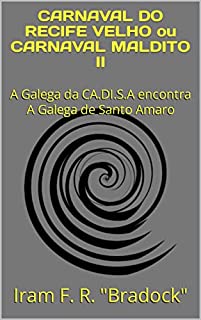 CARNAVAL DO RECIFE VELHO ou CARNAVAL MALDITO II

A Galega da CA.DI.S.A encontra A Galega de Santo Amaro

Iram F. R. "Bradock"